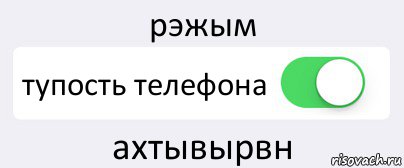 рэжым

тупость телефона

ахтывырвн

risovach.ru